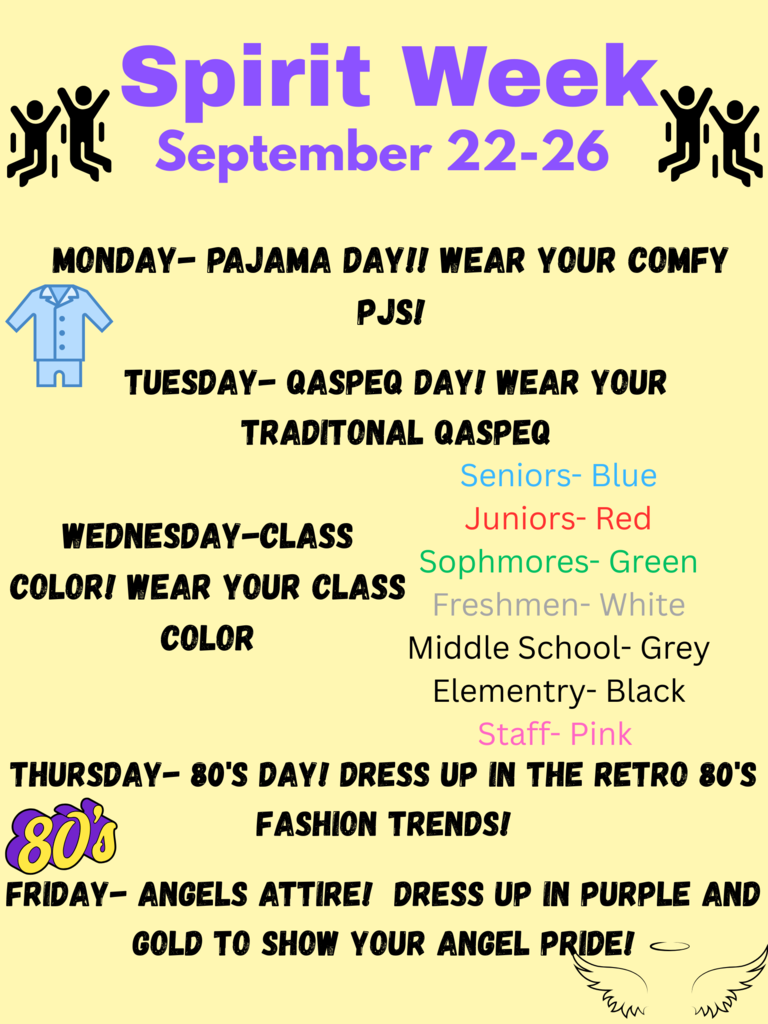 Spirit Week
September 22-26

MONDAY- PAJAMA DAY!! WEAR YOUR COMFY PJS!

TUESDAY- QASPEQ DAY! WEAR YOUR TRADITONAL QASPEQ

WEDNESDAY-CLASS COLOR! WEAR YOUR CLASS COLOR

Seniors- Blue
Juniors- Red
Sophmores- Green
Freshmen- White
Middle School- Grey
Elementry- Black
Staff- Pink

THURSDAY- 80'S DAY! DRESS UP IN THE RETRO 80'S FASHION TRENDS!

80's

FRIDAY- ANGELS ATTIRE! DRESS UP IN PURPLE AND GOLD TO SHOW YOUR ANGEL PRIDE!